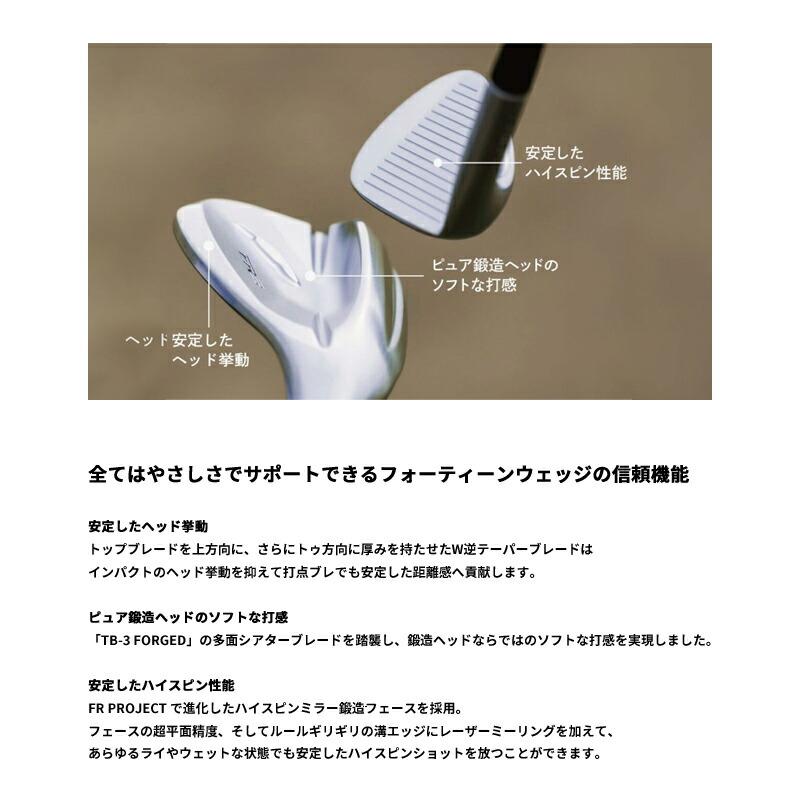 安定した
ハイスピン性能

ピュア鍛造ヘッドの
ソフトな打感

ヘッド安定した
ヘッド挙動

全てはやさしさでサポートできるフォーティーンウェッジの信頼機能

安定したヘッド挙動
トップブレードを上方向に、さらにトゥ方向に厚みを持たせたW逆テーパーブレードは
インパクトのヘッド挙動を抑えて打点ブレでも安定した距離感へ貢献します。

ピュア鍛造ヘッドのソフトな打感
「TB-3 FORGED」の多面シアターブレードを踏襲し、鍛造ヘッドならではのソフトな打感を実現しました。

安定したハイスピン性能
FR PROJECT で進化したハイスピンミラー鍛造フェースを採用。
フェースの超平面精度、そしてルールギリギリの溝エッジにレーザーミーリングを加えて、
あらゆるライやウェットな状態でも安定したハイスピンショットを放つことができます。